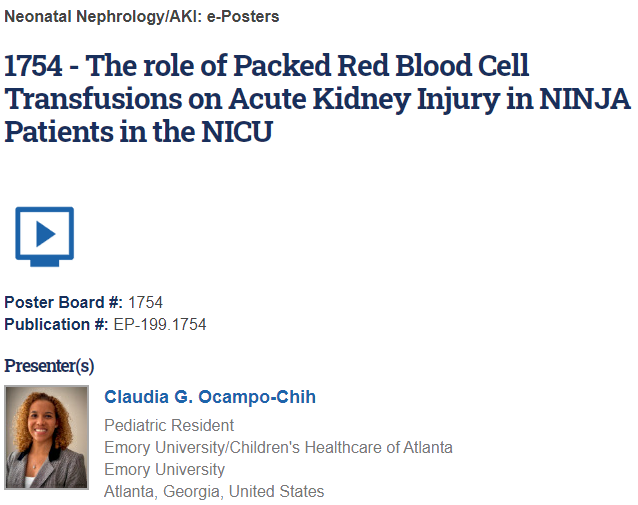 Neonatal Nephrology/AKI: e-Posters

1754 - The role of Packed Red Blood Cell Transfusions on Acute Kidney Injury in NINJA Patients in the NICU

Poster Board #: 1754
Publication #: EP-199.1754

Presenter(s)

Claudia G. Ocampo-Chih
Pediatric Resident
Emory University/Children's Healthcare of Atlanta
Emory University
Atlanta, Georgia, United States